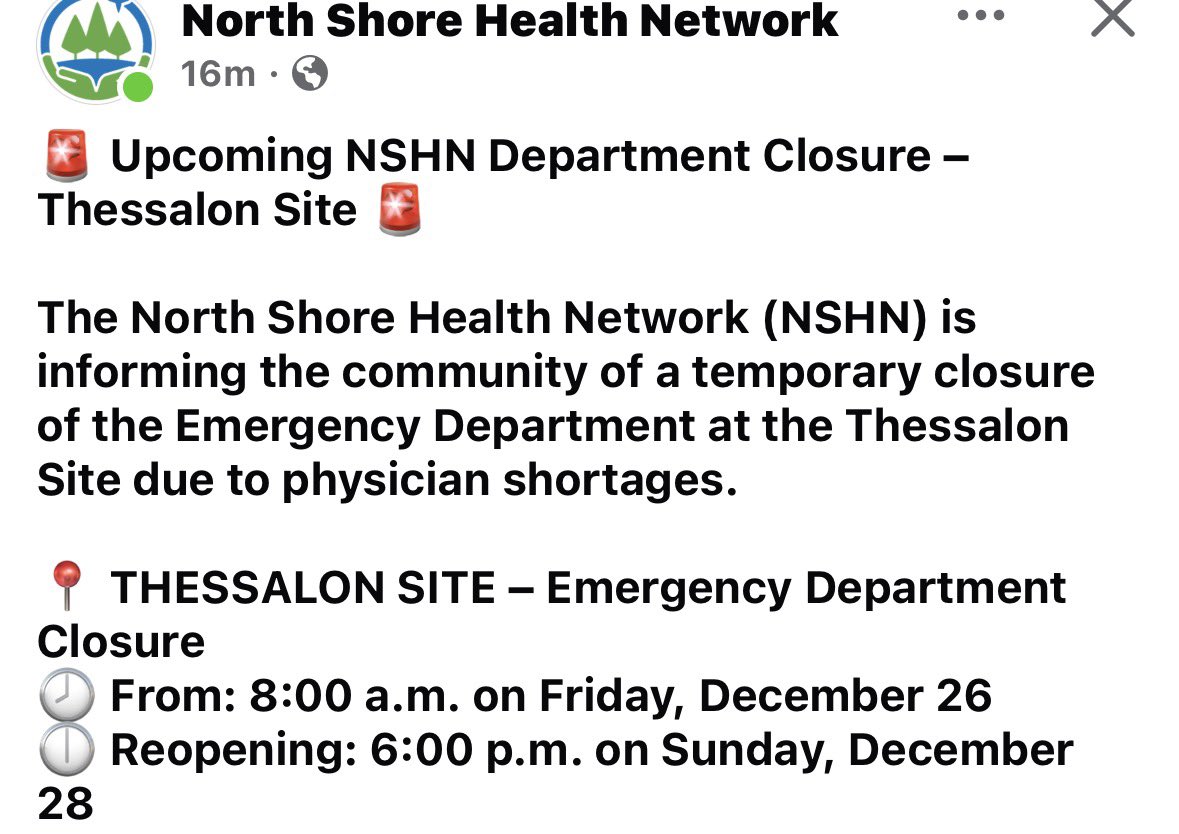 North Shore Health Network
16m ·

🚨 Upcoming NSHN Department Closure – Thessalon Site 🚨

The North Shore Health Network (NSHN) is informing the community of a temporary closure of the Emergency Department at the Thessalon Site due to physician shortages.

📍 THESSALON SITE – Emergency Department Closure
🕗 From: 8:00 a.m. on Friday, December 26
🕕 Reopening: 6:00 p.m. on Sunday, December 28